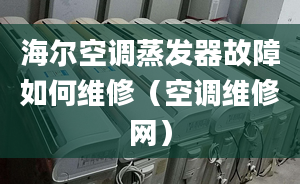 海尔空调蒸发器故障如何维修（空调维修网）